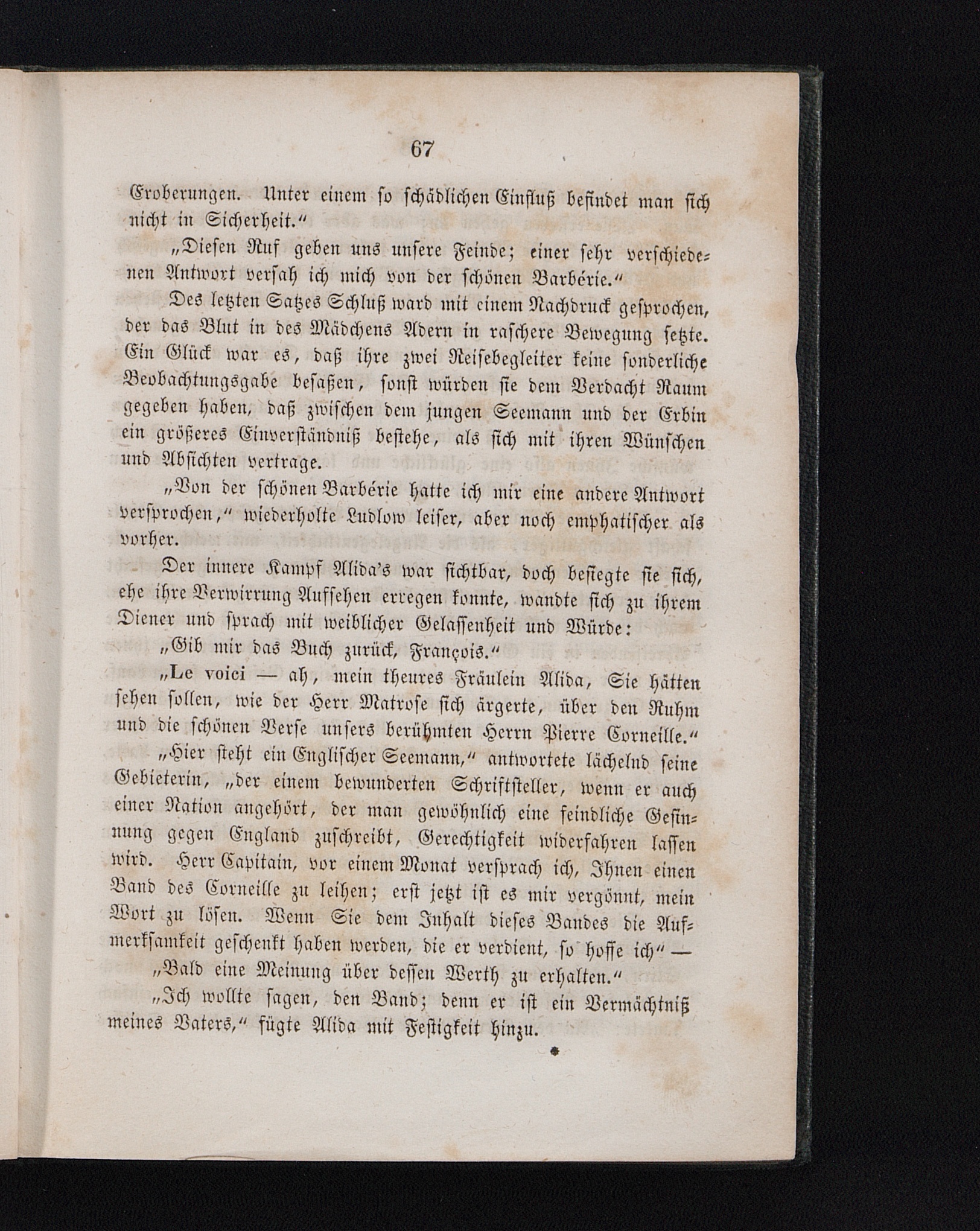 67

Eroberungen. Unter einem so schädlichen Einfluß befindet man sich nicht in Sicherheit.“

„Diesen Ruf geben uns unsere Feinde; einer sehr verschiedenen Antwort versah ich mich von der schönen Barbérie.“

Des letzten Satzes Schluß ward mit einem Nachdruck gesprochen, der das Blut in des Mädchens Adern in raschere Bewegung setzte. Ein Glück war es, daß ihre zwei Reisebegleiter keine sonderliche Beobachtungsgabe besaßen, sonst würden sie dem Verdacht Raum gegeben haben, daß zwischen dem jungen Seemann und der Erbin ein größeres Einverständniß bestehe, als sich mit ihren Wünschen und Absichten vertrage.

„Von der schönen Barbérie hatte ich mir eine andere Antwort versprochen,“ wiederholte Ludlow leiser, aber noch emphatischer als vorher.

Der innere Kampf Alida's war sichtbar, doch besiegte sie sich, ehe ihre Verwirrung Aufsehen erregen konnte, wandte sich zu ihrem Diener und sprach mit weiblicher Gelassenheit und Würde:

„Gib mir das Buch zurück, François.“

„Le voici — ah, mein theures Fräulein Alida, Sie hätten sehen sollen, wie der Herr Matrose sich ärgerte, über den Ruhm und die schönen Verse unsers berühmten Herrn Pierre Corneille.“

„Hier steht ein Englischer Seemann,“ antwortete lächelnd seine Gebieterin, „der einem bewunderten Schriftsteller, wenn er auch einer Nation angehört, der man gewöhnlich eine feindliche Gesinnung gegen England zuschreibt, Gerechtigkeit widerfahren lassen wird. Herr Capitain, vor einem Monat versprach ich, Ihnen einen Band des Corneille zu leihen; erst jetzt ist es mir vergönnt, mein Wort zu lösen. Wenn Sie dem Inhalt dieses Bandes die Aufmerksamkeit geschenkt haben werden, die er verdient, so hoffe ich“ —

„Bald eine Meinung über dessen Werth zu erhalten.“

„Ich wollte sagen, den Band; denn er ist ein Vermächtniß meines Vaters,“ fügte Alida mit Festigkeit hinzu.